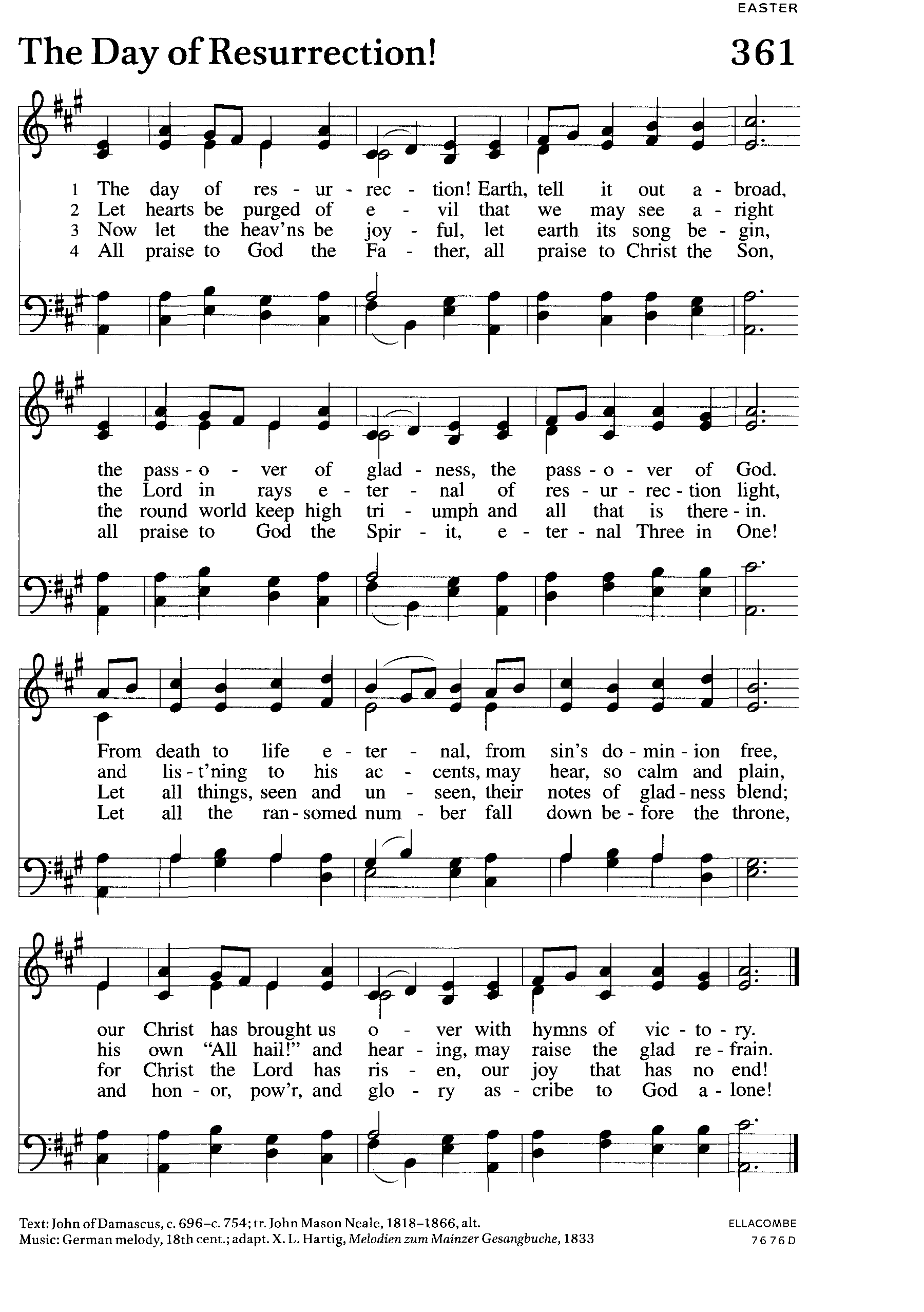 EASTER

The Day of Resurrection! 361

1 The day of res - ur - rec - tion! Earth, tell it out a - broad,
2 Let hearts be purged of e - vil that we may see a - right
3 Now let the heav'ns be joy - ful, let earth its song be - gin,
4 All praise to God the Fa - ther, all praise to Christ the Son,

the pass - o - ver of glad - ness, the pass - o - ver of God.
the Lord in rays e - ter - nal of res - ur - rec - tion light,
the round world keep high tri - umph and all that is there - in.
all praise to God the Spir - it, e - ter - nal Three in One!

From death to life e - ter - nal, from sin's do - min - ion free,
and lis - t'ning to his ac - cents, may hear, so calm and plain,
Let all things, seen and un - seen, their notes of glad - ness blend;
Let all the ran - somed num - ber fall down be - fore the throne,

our Christ has brought us o - ver with hymns of vic - to - ry.
his own "All hail!" and hear - ing, may raise the glad re - frain.
for Christ the Lord has ris - en, our joy that has no end!
and hon - or, pow'r, and glo - ry as - cribe to God a - lone!

Text: John of Damascus, c. 696–c. 754; tr. John Mason Neale, 1818–1866, alt.
Music: German melody, 18th cent.; adapt. X. L. Hartig, Melodien zum Mainzer Gesangbuche, 1833

ELLACOMBE
7 6 7 6 D